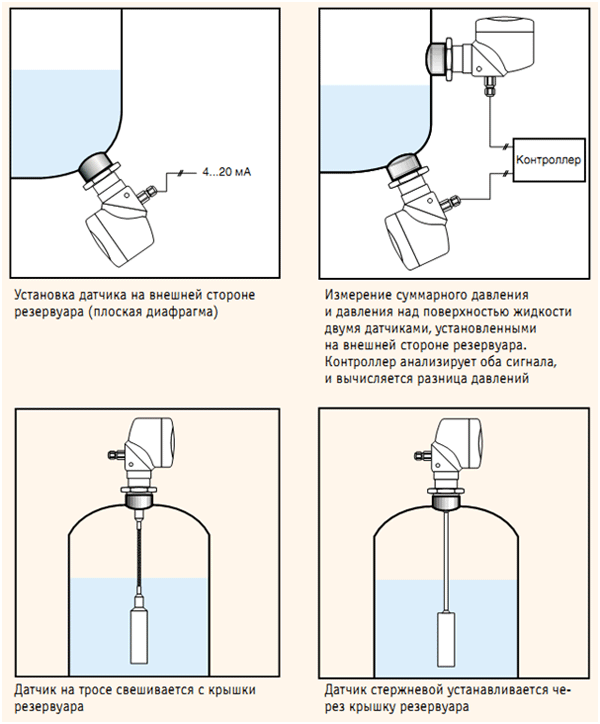 4...20 мА

Установка датчика на внешней стороне резервуара (плоская диафрагма)

Контроллер

Измерение суммарного давления и давления над поверхностью жидкости двумя датчиками, установленными на внешней стороне резервуара. Контроллер анализирует оба сигнала, и вычисляется разница давлений

Датчик на тросе свешивается с крышки резервуара

Датчик стержневой устанавливается через крышку резервуара